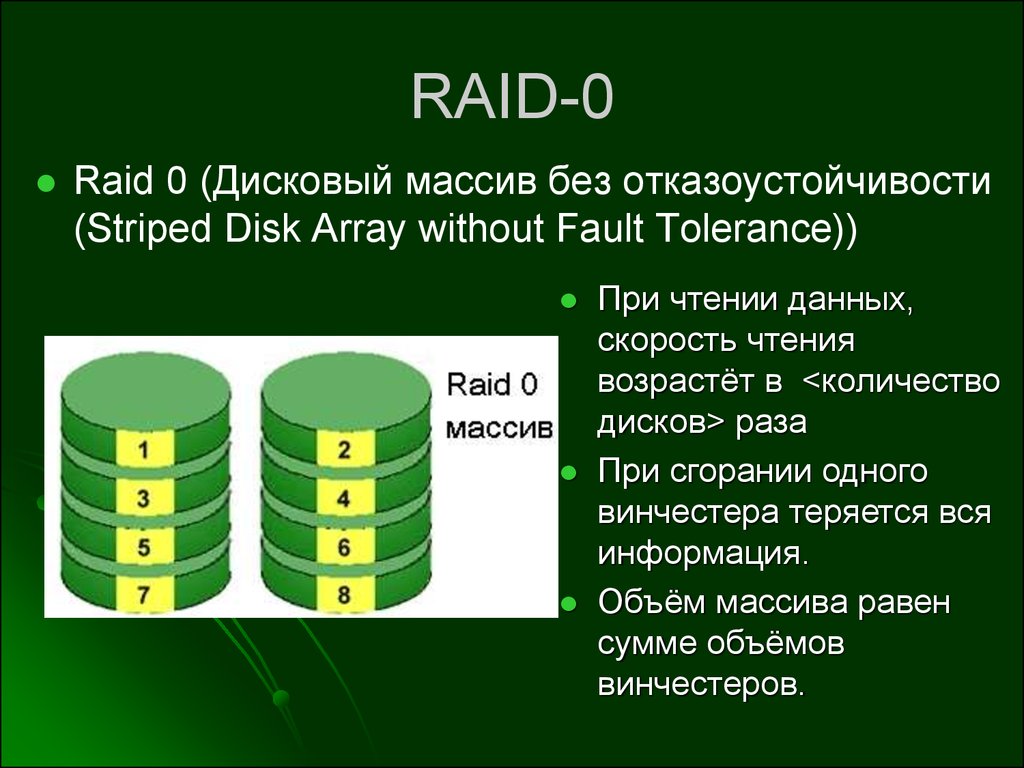 RAID-0

Raid 0 (Дисковый массив без отказоустойчивости (Striped Disk Array without Fault Tolerance))

1
3
5
7

2
4
6
8

Raid 0 массив

При чтении данных, скорость чтения возрастёт в <количество дисков> раза

При сгорании одного винчестера теряется вся информация.

Объём массива равен сумме объёмов винчестеров.